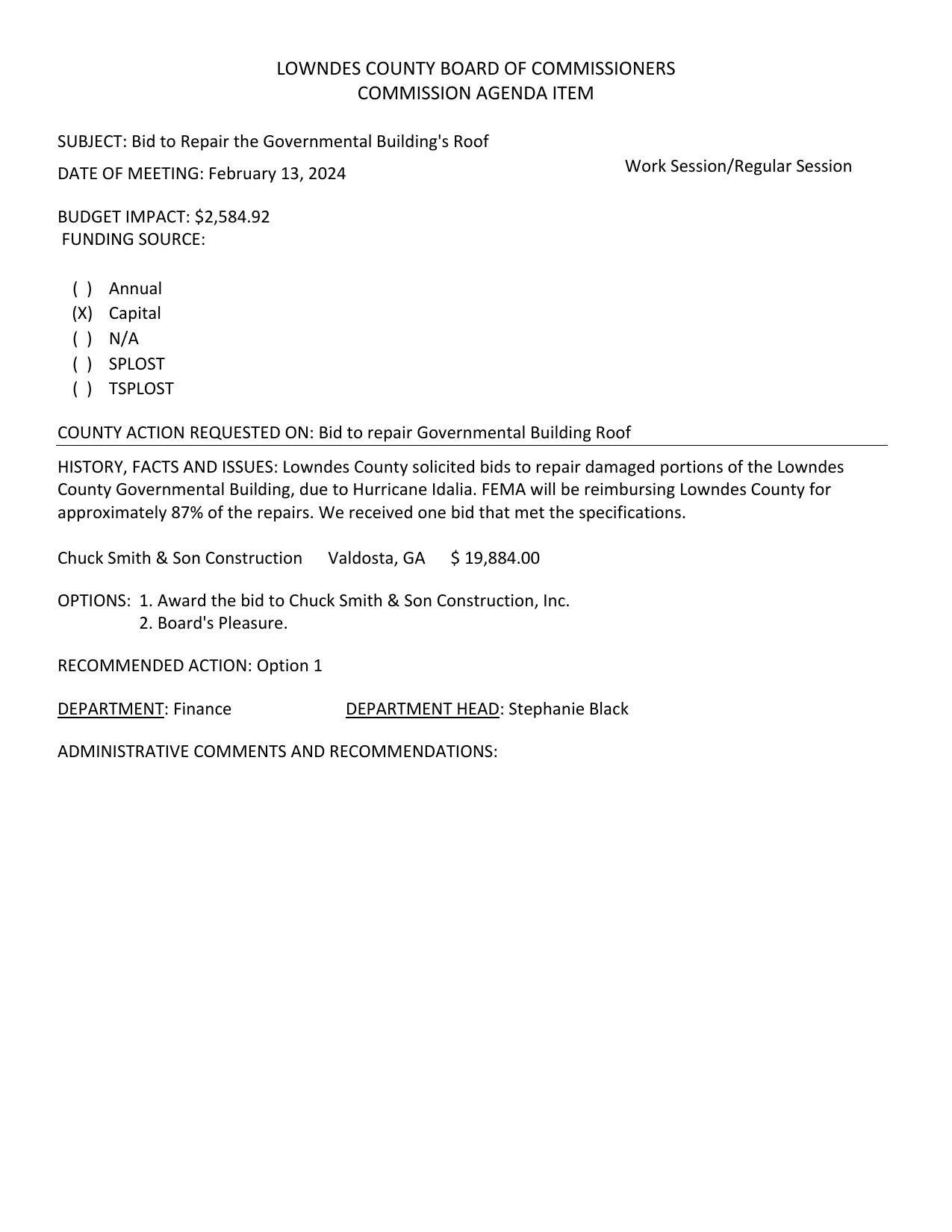 LOWNDES COUNTY BOARD OF COMMISSIONERS
COMMISSION AGENDA ITEM

SUBJECT: Bid to Repair the Governmental Building's Roof

DATE OF MEETING: February 13, 2024

Work Session/Regular Session

BUDGET IMPACT: $2,584.92
FUNDING SOURCE:

( ) Annual
(X) Capital
( ) N/A
( ) SPLOST
( ) TSPLOST

COUNTY ACTION REQUESTED ON: Bid to repair Governmental Building Roof

HISTORY, FACTS AND ISSUES: Lowndes County solicited bids to repair damaged portions of the Lowndes County Governmental Building, due to Hurricane Idalia. FEMA will be reimbursing Lowndes County for approximately 87% of the repairs. We received one bid that met the specifications.

Chuck Smith & Son Construction Valdosta, GA $ 19,884.00

OPTIONS: 1. Award the bid to Chuck Smith & Son Construction, Inc.
2. Board's Pleasure.

RECOMMENDED ACTION: Option 1

DEPARTMENT: Finance DEPARTMENT HEAD: Stephanie Black

ADMINISTRATIVE COMMENTS AND RECOMMENDATIONS: